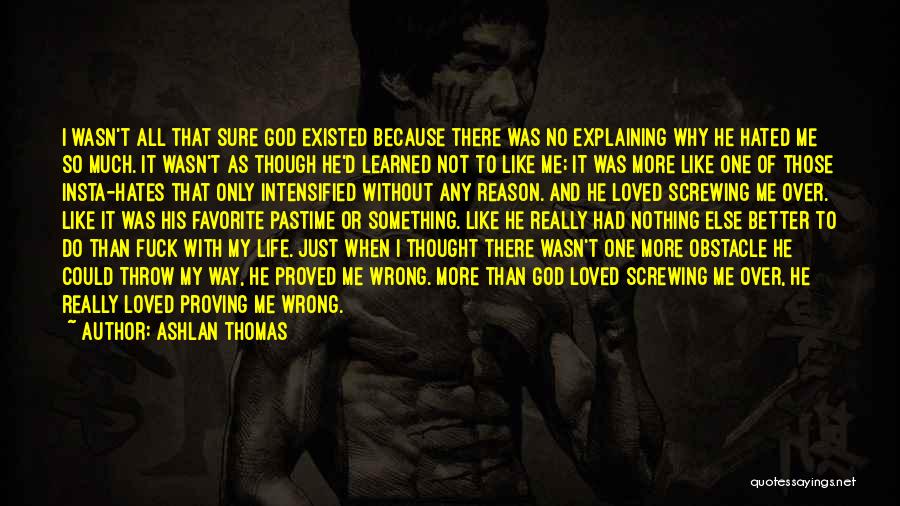 I WASN'T ALL THAT SURE GOD EXISTED BECAUSE THERE WAS NO EXPLAINING WHY HE HATED ME SO MUCH. IT WASN'T AS THOUGH HE'D LEARNED NOT TO LIKE ME; IT WAS MORE LIKE ONE OF THOSE INSTA-HATES THAT ONLY INTENSIFIED WITHOUT ANY REASON. AND HE LOVED SCREWING ME OVER. LIKE IT WAS HIS FAVORITE PASTIME OR SOMETHING. LIKE HE REALLY HAD NOTHING ELSE BETTER TO DO THAN FUCK WITH MY LIFE. JUST WHEN I THOUGHT THERE WASN'T ONE MORE OBSTACLE HE COULD THROW MY WAY, HE PROVED ME WRONG. MORE THAN GOD LOVED SCREWING ME OVER, HE REALLY LOVED PROVING ME WRONG.

~ AUTHOR: ASHLAN THOMAS

quotessayings.net